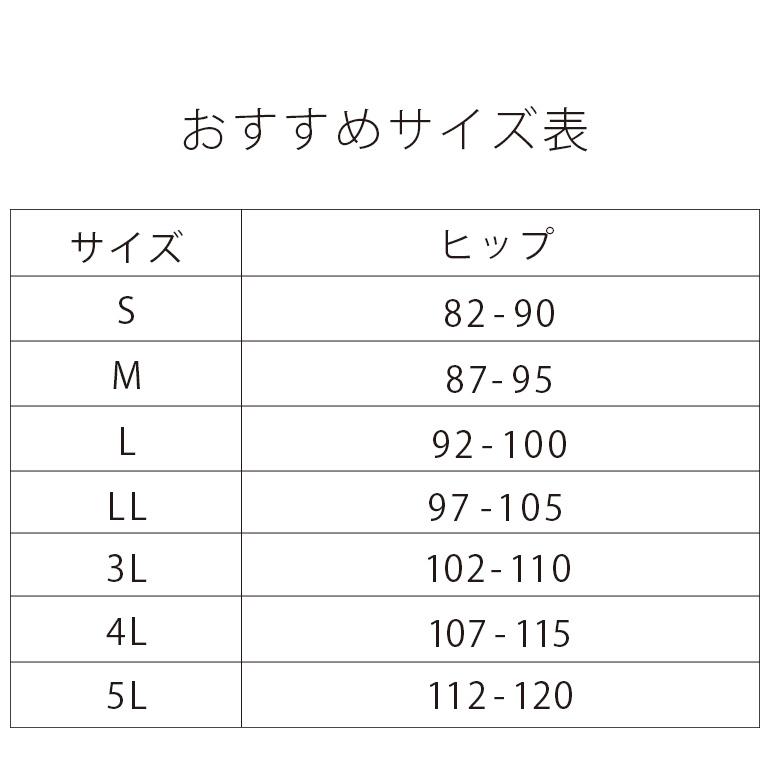 おすすめサイズ表

| サイズ | ヒップ |
|---|---|
| S | 82-90 |
| M | 87-95 |
| L | 92-100 |
| LL | 97-105 |
| 3L | 102-110 |
| 4L | 107-115 |
| 5L | 112-120 |